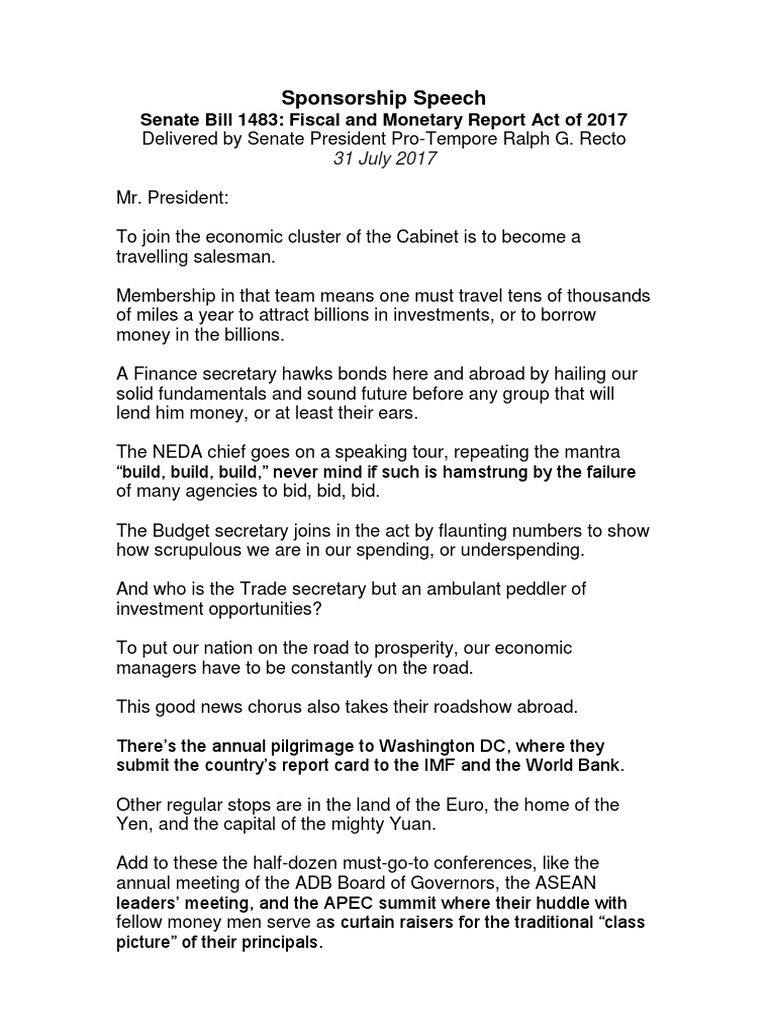 Sponsorship Speech
Senate Bill 1483: Fiscal and Monetary Report Act of 2017
Delivered by Senate President Pro-Tempore Ralph G. Recto
31 July 2017

Mr. President:

To join the economic cluster of the Cabinet is to become a travelling salesman.

Membership in that team means one must travel tens of thousands of miles a year to attract billions in investments, or to borrow money in the billions.

A Finance secretary hawks bonds here and abroad by hailing our solid fundamentals and sound future before any group that will lend him money, or at least their ears.

The NEDA chief goes on a speaking tour, repeating the mantra "build, build, build," never mind if such is hamstrung by the failure of many agencies to bid, bid, bid.

The Budget secretary joins in the act by flaunting numbers to show how scrupulous we are in our spending, or underspending.

And who is the Trade secretary but an ambulant peddler of investment opportunities?

To put our nation on the road to prosperity, our economic managers have to be constantly on the road.

This good news chorus also takes their roadshow abroad.

There's the annual pilgrimage to Washington DC, where they submit the country's report card to the IMF and the World Bank.

Other regular stops are in the land of the Euro, the home of the Yen, and the capital of the mighty Yuan.

Add to these the half-dozen must-go-to conferences, like the annual meeting of the ADB Board of Governors, the ASEAN leaders' meeting, and the APEC summit where their huddle with fellow money men serve as curtain raisers for the traditional "class picture" of their principals.